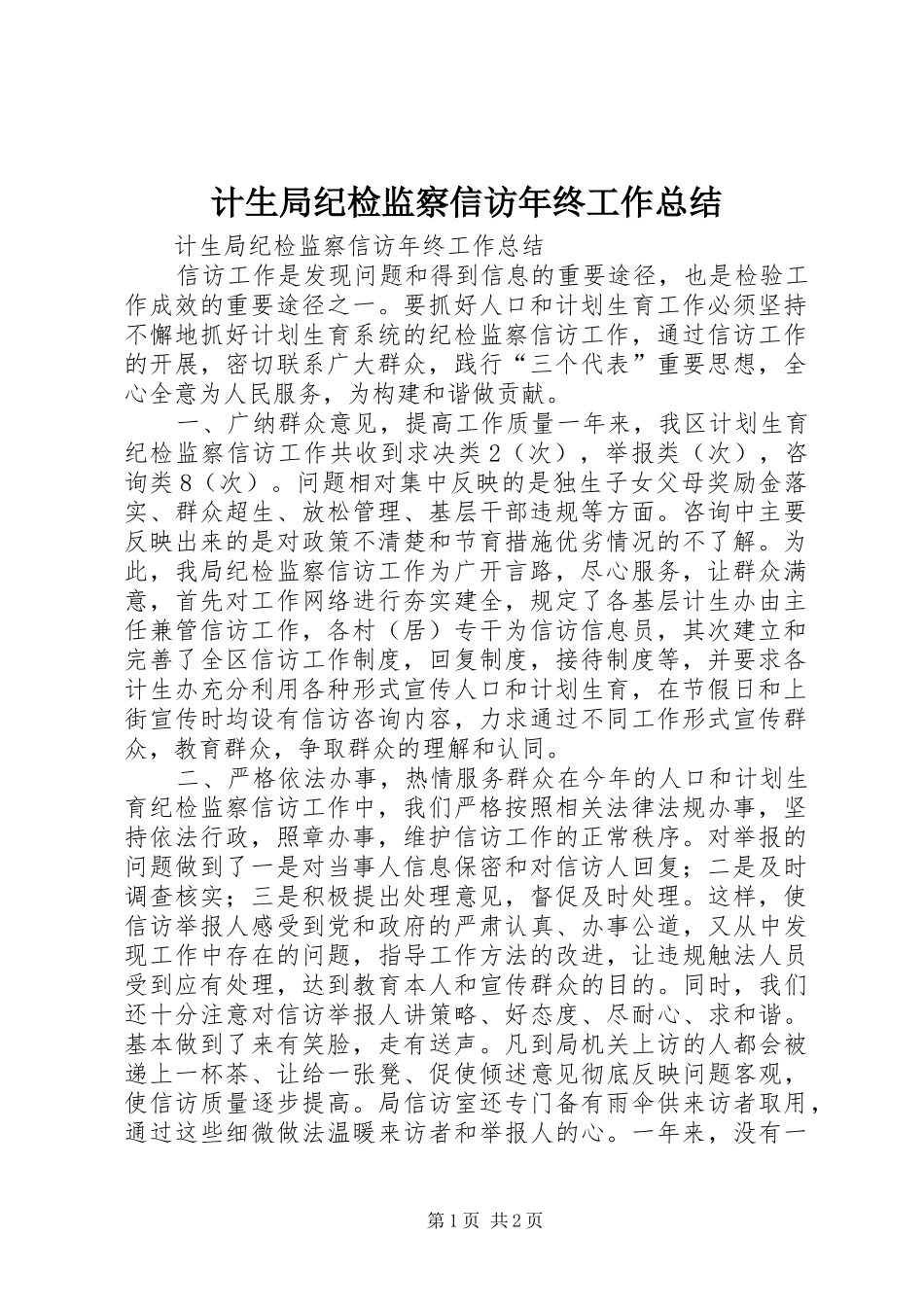 计生局纪检监察信访年终工作总结

计生局纪检监察信访年终工作总结

信访工作是发现问题和得到信息的重要途径，也是检验工作成效的重要途径之一。要抓好人口和计划生育工作必须坚持不懈地抓好计划生育系统的纪检监察信访工作，通过信访工作的开展，密切联系广大群众，践行“三个代表”重要思想，全心全意为人民服务，为构建和谐做贡献。

一、广纳群众意见，提高工作质量一年来，我区计划生育纪检监察信访工作共收到求决类2（次），举报类（次），咨询类8（次）。问题相对集中反映的是独生子女父母奖励金落实、群众超生、放松管理、基层干部违规等方面。咨询中主要反映出来的是对政策不清楚和节育措施优劣情况的不了解。为此，我局纪检监察信访工作为广开言路，尽心服务，让群众满意，首先对工作网络进行夯实建全，规定了各基层计生办由主任兼管信访工作，各村（居）专干为信访信息员，其次建立和完善了全区信访工作制度，回复制度，接待制度等，并要求各计生办充分利用各种形式宣传人口和计划生育，在节假日和上街宣传时均设有信访咨询内容，力求通过不同工作形式宣传群众，教育群众，争取群众的理解和认同。

二、严格依法办事，热情服务群众在今年的人口和计划生育纪检监察信访工作中，我们严格按照相关法律法规办事，坚持依法行政，照章办事，维护信访工作的正常秩序。对举报的问题做到了一是对当事人信息保密和对信访人回复；二是及时调查核实；三是积极提出处理意见，督促及时处理。这样，使信访举报人感受到党和政府的严肃认真、办事公道，又从中发现工作中存在的问题，指导工作方法的改进，让违规触法人员受到应有处理，达到教育本人和宣传群众的目的。同时，我们还十分注意对信访举报人讲策略、好态度、尽耐心、求和谐。基本做到了来有笑脸，走有送声。凡到局机关上访的人都会被递上一杯茶、让给一张凳、促使倾述意见彻底反映问题客观，使信访质量逐步提高。局信访室还专门备有雨伞供来访者取用，通过这些细微做法温暖来访者和举报人的心。一年来，没有一

第1页 共2页